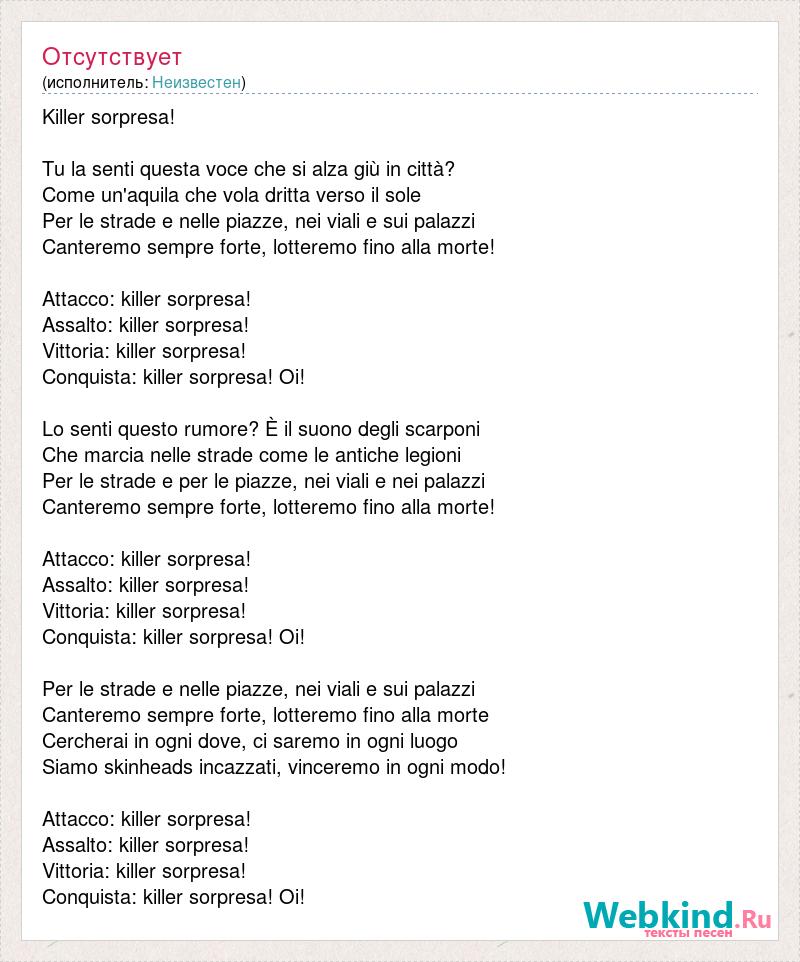 Отсутствует
(исполнитель: Неизвестен)

Killer sorpresa!

Tu la senti questa voce che si alza giù in città?
Come un'aquila che vola dritta verso il sole
Per le strade e nelle piazze, nei viali e sui palazzi
Canteremo sempre forte, lotteremo fino alla morte!

Attacco: killer sorpresa!
Assalto: killer sorpresa!
Vittoria: killer sorpresa!
Conquista: killer sorpresa! Oi!

Lo senti questo rumore? È il suono degli scarponi
Che marcia nelle strade come le antiche legioni
Per le strade e per le piazze, nei viali e nei palazzi
Canteremo sempre forte, lotteremo fino alla morte!

Attacco: killer sorpresa!
Assalto: killer sorpresa!
Vittoria: killer sorpresa!
Conquista: killer sorpresa! Oi!

Per le strade e nelle piazze, nei viali e sui palazzi
Canteremo sempre forte, lotteremo fino alla morte
Cercherai in ogni dove, ci saremo in ogni luogo
Siamo skinheads incazzati, vinceremo in ogni modo!

Attacco: killer sorpresa!
Assalto: killer sorpresa!
Vittoria: killer sorpresa!
Conquista: killer sorpresa! Oi!

Webkind.Ru
тексты песен